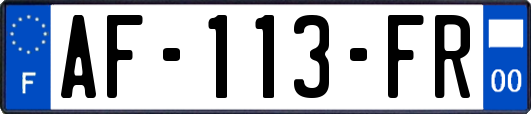 F

AF-113-FR

00